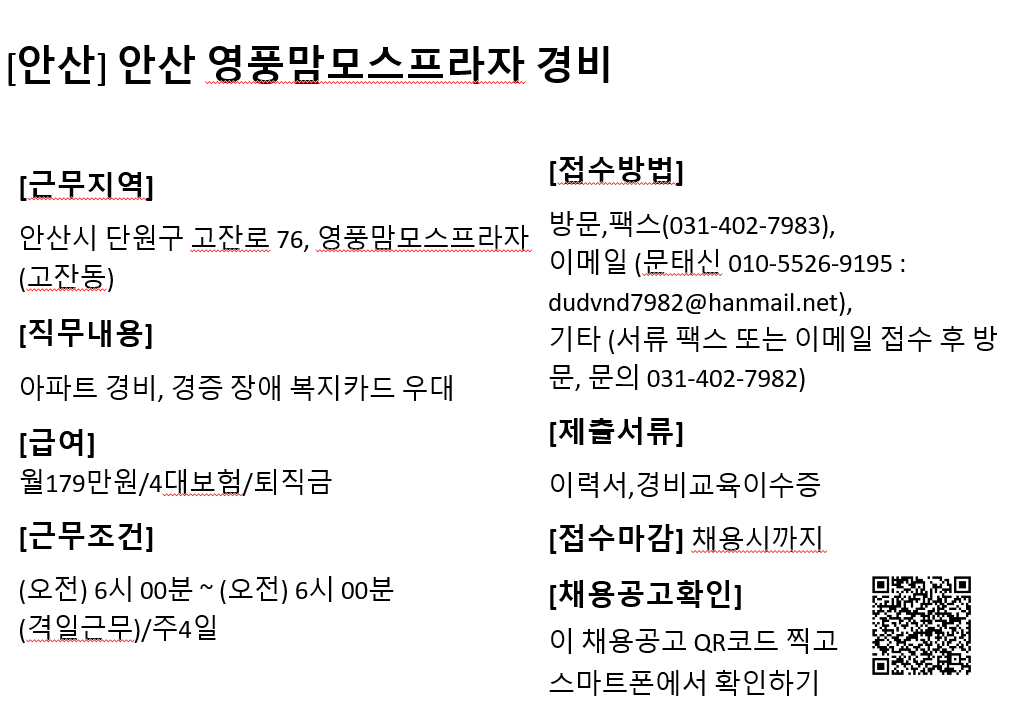 [안산] 안산 영풍맘모스프라자 경비

[근무지역]

안산시 단원구 고잔로 76, 영풍맘모스프라자 (고잔동)

[직무내용]

아파트 경비, 경증 장애 복지카드 우대

[급여]

월179만원/4대보험/퇴직금

[근무조건]

(오전) 6시 00분 ~ (오전) 6시 00분 (격일근무)/주4일

[접수방법]

방문,팩스(031-402-7983), 이메일 (문태신 010-5526-9195 : dudvnd7982@hanmail.net), 기타 (서류 팩스 또는 이메일 접수 후 방문, 문의 031-402-7982)

[제출서류]

이력서,경비교육이수증

[접수마감] 채용시까지

[채용공고확인]

이 채용공고 QR코드 찍고 스마트폰에서 확인하기